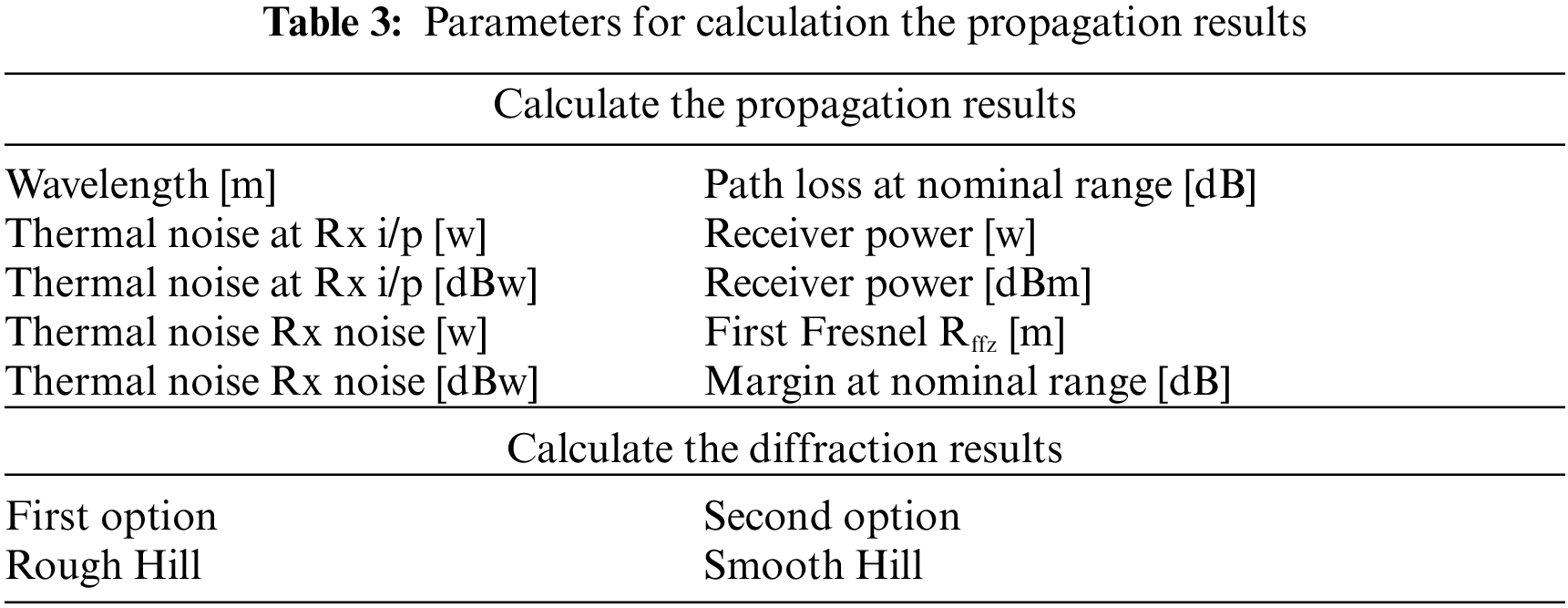 Table 3: Parameters for calculation the propagation results

| Calculate the propagation results | |
|---|---|
| Wavelength [m] | Path loss at nominal range [dB] |
| Thermal noise at Rx i/p [w] | Receiver power [w] |
| Thermal noise at Rx i/p [dBw] | Receiver power [dBm] |
| Thermal noise Rx noise [w] | First Fresnel $R_{ffz}$ [m] |
| Thermal noise Rx noise [dBw] | Margin at nominal range [dB] |
| Calculate the diffraction results | |
| First option | Second option |
| Rough Hill | Smooth Hill |